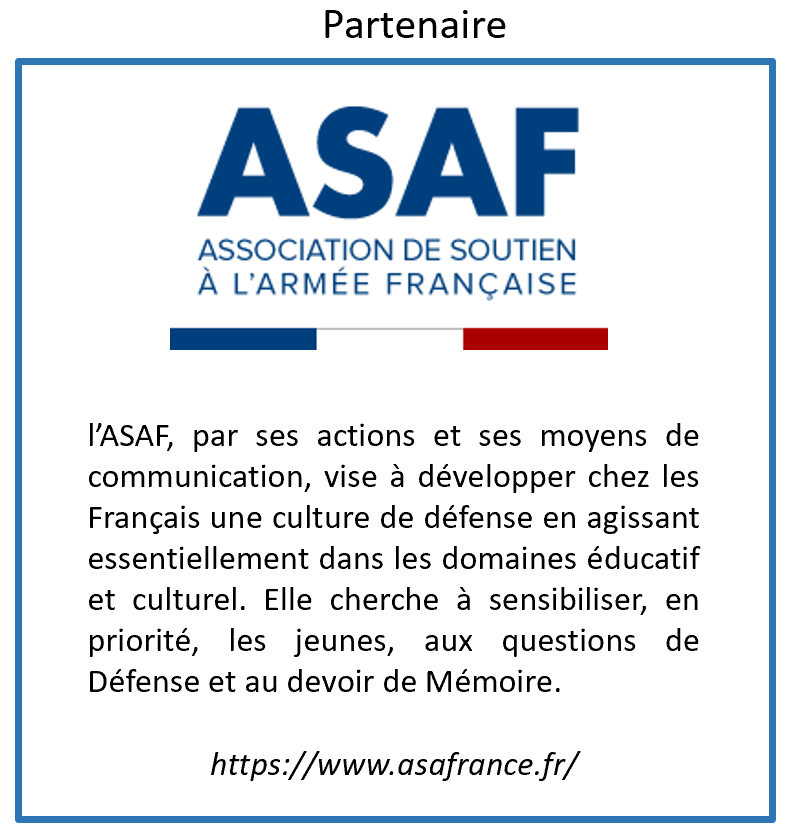 Partenaire

ASAF

ASSOCIATION DE SOUTIEN
À L'ARMÉE FRANÇAISE

l'ASAF, par ses actions et ses moyens de communication, vise à développer chez les Français une culture de défense en agissant essentiellement dans les domaines éducatif et culturel. Elle cherche à sensibiliser, en priorité, les jeunes, aux questions de Défense et au devoir de Mémoire.

https://www.asafrance.fr/